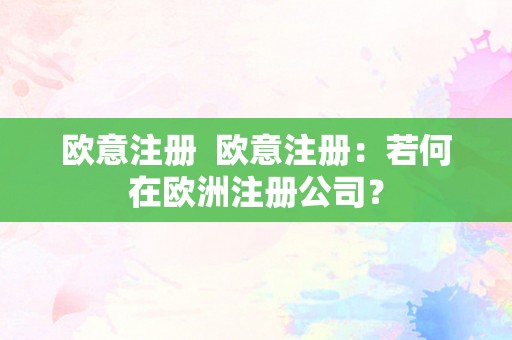 欧意注册  欧意注册：若何在欧洲注册公司？